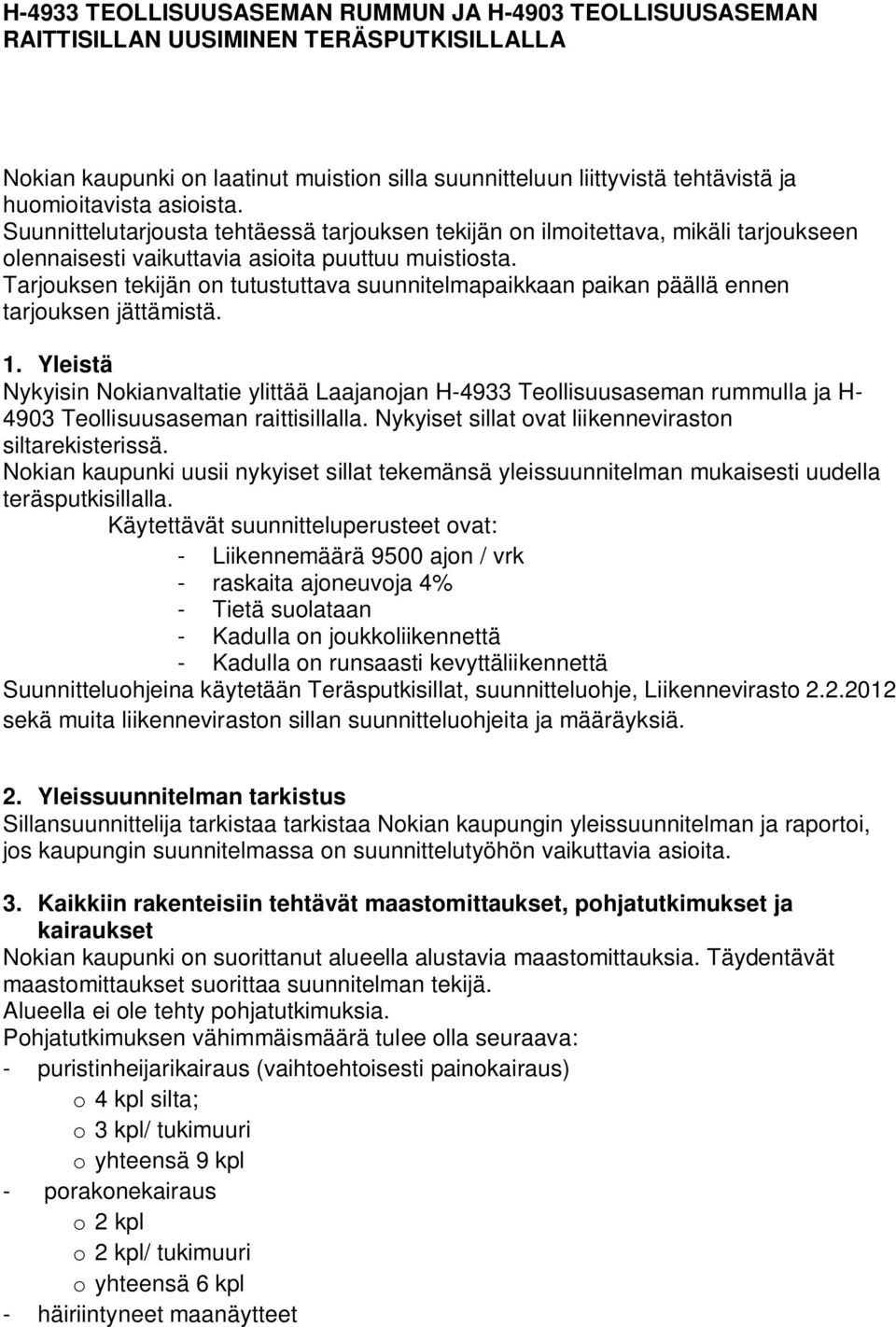 H-4933 TEOLLISUUSASEMAN RUMMUN JA H-4903 TEOLLISUUSASEMAN RAITTISILLAN UUSIMINEN TERÄSPUTKISILLALLA

Nokian kaupunki on laatinut muistion silla suunnitteluun liittyvistä tehtävistä ja huomioitavista asioista.
Suunnittelutarjousta tehtäessä tarjouksen tekijän on ilmoitettava, mikäli tarjoukseen olennaisesti vaikuttavia asioita puuttuu muistiosta.
Tarjouksen tekijän on tutustuttava suunnitelmapaikkaan paikan päällä ennen tarjouksen jättämistä.

1. Yleistä
Nykyisin Nokianvaltatie ylittää Laajanojan H-4933 Teollisuusaseman rummulla ja H-4903 Teollisuusaseman raittisillalla. Nykyiset sillat ovat liikenneviraston siltarekisterissä.
Nokian kaupunki uusii nykyiset sillat tekemänsä yleissuunnitelman mukaisesti uudella teräsputkisillalla.
Käytettävät suunnitteluperusteet ovat:
- Liikennemäärä 9500 ajon / vrk
- raskaita ajoneuvoja 4%
- Tietä suolataan
- Kadulla on joukkoliikennettä
- Kadulla on runsaasti kevyttäliikennettä
Suunnitteluohjeina käytetään Teräsputkisillat, suunnitteluohje, Liikennevirasto 2.2.2012 sekä muita liikenneviraston sillan suunnitteluohjeita ja määräyksiä.

2. Yleissuunnitelman tarkistus
Sillansuunnittelija tarkistaa tarkistaa Nokian kaupungin yleissuunnitelman ja raportoi, jos kaupungin suunnitelmassa on suunnittelutyöhön vaikuttavia asioita.

3. Kaikkiin rakenteisiin tehtävät maastomittaukset, pohjatutkimukset ja kairaukset
Nokian kaupunki on suorittanut alueella alustavia maastomittauksia. Täydentävät maastomittaukset suorittaa suunnitelman tekijä.
Alueella ei ole tehty pohjatutkimuksia.
Pohjatutkimuksen vähimmäismäärä tulee olla seuraava:
- puristinheijarikairaus (vaihtoehtoisesti painokairaus)
o 4 kpl silta;
o 3 kpl/ tukimuuri
o yhteensä 9 kpl
- porakonekairaus
o 2 kpl
o 2 kpl/ tukimuuri
o yhteensä 6 kpl
- häiriintyneet maanäytteet